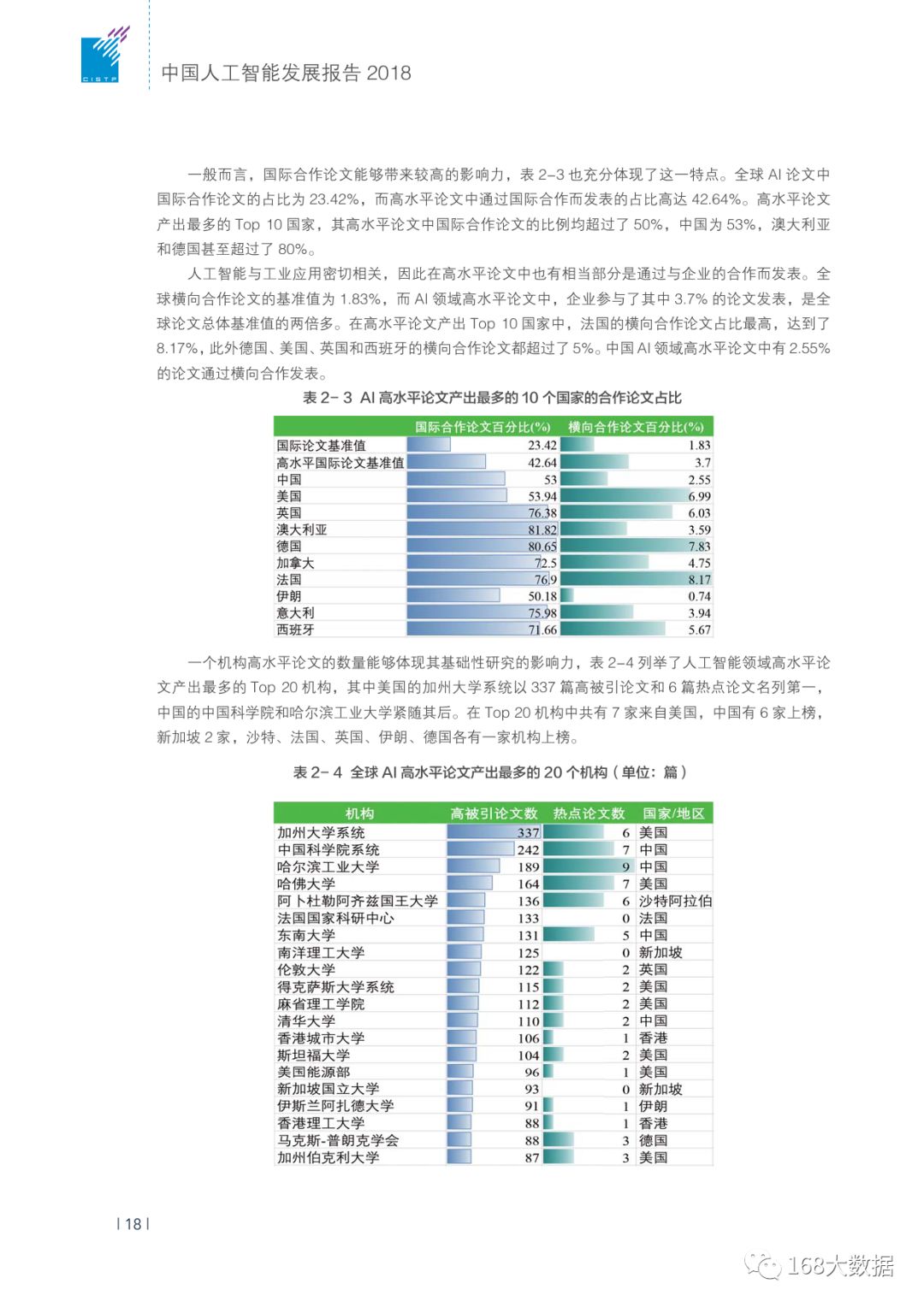 CISTP

中国人工智能发展报告 2018

一般而言，国际合作论文能够带来较高的影响力，表 2-3 也充分体现了这一特点。全球 AI 论文中国际合作论文的占比为 23.42%，而高水平论文中通过国际合作而发表的占比高达 42.64%。高水平论文产出最多的 Top 10 国家，其高水平论文中国际合作论文的比例均超过了 50%，中国为 53%，澳大利亚和德国甚至超过了 80%。

人工智能与工业应用密切相关，因此在高水平论文中也有相当部分是通过与企业的合作而发表。全球横向合作论文的基准值为 1.83%，而 AI 领域高水平论文中，企业参与了其中 3.7% 的论文发表，是全球论文总体基准值的两倍多。在高水平论文产出 Top 10 国家中，法国的横向合作论文占比最高，达到了 8.17%，此外德国、美国、英国和西班牙的横向合作论文都超过了 5%。中国 AI 领域高水平论文中有 2.55% 的论文通过横向合作发表。

表 2- 3 AI 高水平论文产出最多的 10 个国家的合作论文占比

| | 国际合作论文百分比(%) | 横向合作论文百分比(%) |
|---|---|---|
| 国际论文基准值 | 23.42 | 1.83 |
| 高水平国际论文基准值 | 42.64 | 3.7 |
| 中国 | 53 | 2.55 |
| 美国 | 53.94 | 6.99 |
| 英国 | 76.38 | 6.03 |
| 澳大利亚 | 81.82 | 3.59 |
| 德国 | 80.65 | 7.83 |
| 加拿大 | 72.5 | 4.75 |
| 法国 | 76.9 | 8.17 |
| 伊朗 | 50.18 | 0.74 |
| 意大利 | 75.98 | 3.94 |
| 西班牙 | 71.66 | 5.67 |

一个机构高水平论文的数量能够体现其基础性研究的影响力，表 2-4 列举了人工智能领域高水平论文产出最多的 Top 20 机构，其中美国的加州大学系统以 337 篇高被引论文和 6 篇热点论文名列第一，中国的中国科学院和哈尔滨工业大学紧随其后。在 Top 20 机构中共有 7 家来自美国，中国有 6 家上榜，新加坡 2 家，沙特、法国、英国、伊朗、德国各有一家机构上榜。

表 2- 4 全球 AI 高水平论文产出最多的 20 个机构（单位：篇）

| 机构 | 高被引论文数 | 热点论文数 | 国家/地区 |
|---|---|---|---|
| 加州大学系统 | 337 | 6 | 美国 |
| 中国科学院系统 | 242 | 7 | 中国 |
| 哈尔滨工业大学 | 189 | 9 | 中国 |
| 哈佛大学 | 164 | 7 | 美国 |
| 阿卜杜勒阿齐兹国王大学 | 136 | 6 | 沙特阿拉伯 |
| 法国国家科研中心 | 133 | 0 | 法国 |
| 东南大学 | 131 | 5 | 中国 |
| 南洋理工大学 | 125 | 0 | 新加坡 |
| 伦敦大学 | 122 | 2 | 英国 |
| 得克萨斯大学系统 | 115 | 2 | 美国 |
| 麻省理工学院 | 112 | 2 | 美国 |
| 清华大学 | 110 | 2 | 中国 |
| 香港城市大学 | 106 | 1 | 香港 |
| 斯坦福大学 | 104 | 2 | 美国 |
| 美国能源部 | 96 | 1 | 美国 |
| 新加坡国立大学 | 93 | 0 | 新加坡 |
| 伊斯兰阿扎德大学 | 91 | 1 | 伊朗 |
| 香港理工大学 | 88 | 1 | 香港 |
| 马克斯-普朗克学会 | 88 | 3 | 德国 |
| 加州伯克利大学 | 87 | 3 | 美国 |

| 18 |

168大数据